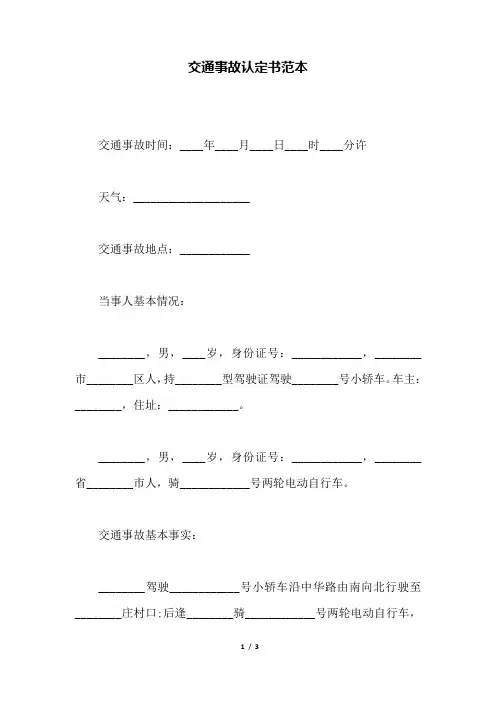 交通事故认定书范本

交通事故时间：____年____月____日____时____分许

天气：____________________

交通事故地点：____________

当事人基本情况：

________，男，____岁，身份证号：____________，________市________区人，持________型驾驶证驾驶________号小轿车。车主：________，住址：____________。

________，男，____岁，身份证号：____________，________省________市人，骑____________号两轮电动自行车。

交通事故基本事实：

________驾驶____________号小轿车沿中华路由南向北行驶至________庄村口；后逢________骑____________号两轮电动自行车，

1 / 3